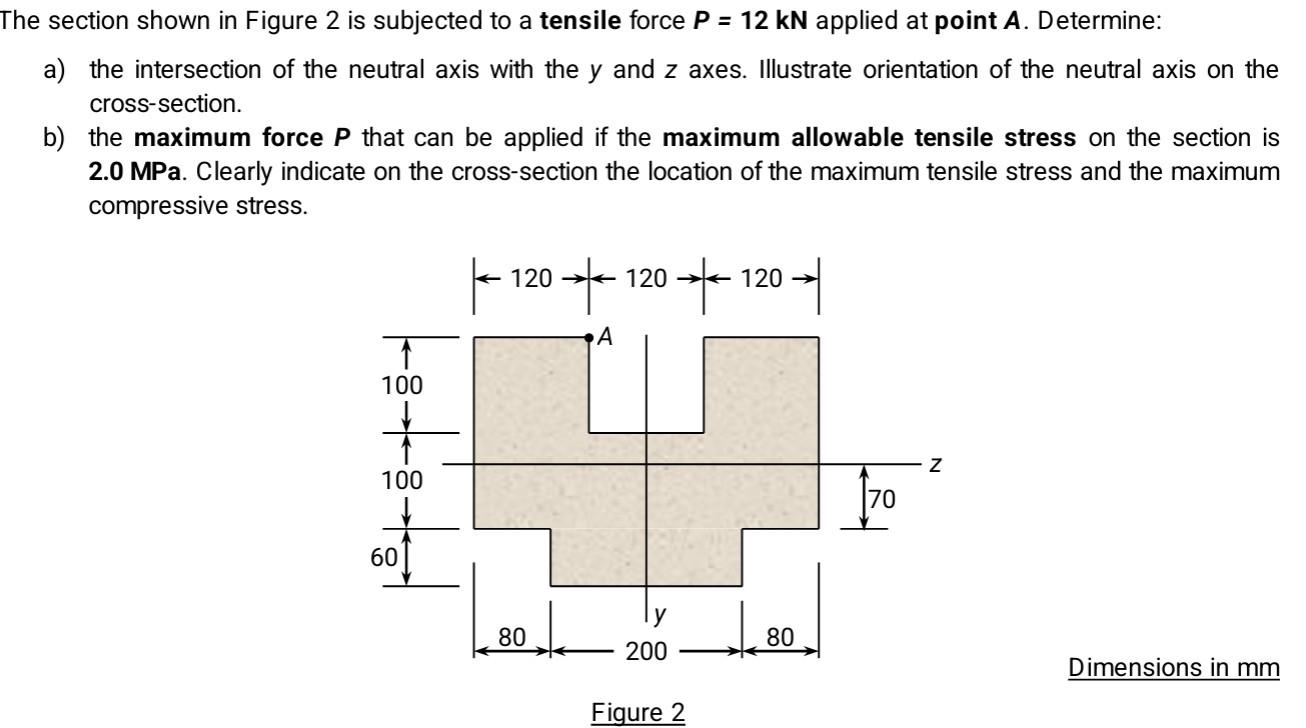 The section shown in Figure 2 is subjected to a **tensile** force ***P* = 12 kN** applied at **point *A***. Determine:

a) the intersection of the neutral axis with the *y* and *z* axes. Illustrate orientation of the neutral axis on the cross-section.

b) the **maximum force *P*** that can be applied if the **maximum allowable tensile stress** on the section is **2.0 MPa**. Clearly indicate on the cross-section the location of the maximum tensile stress and the maximum compressive stress.

120
120
120
A
100
100
60
z
70
y
80
200
80

Dimensions in mm

Figure 2